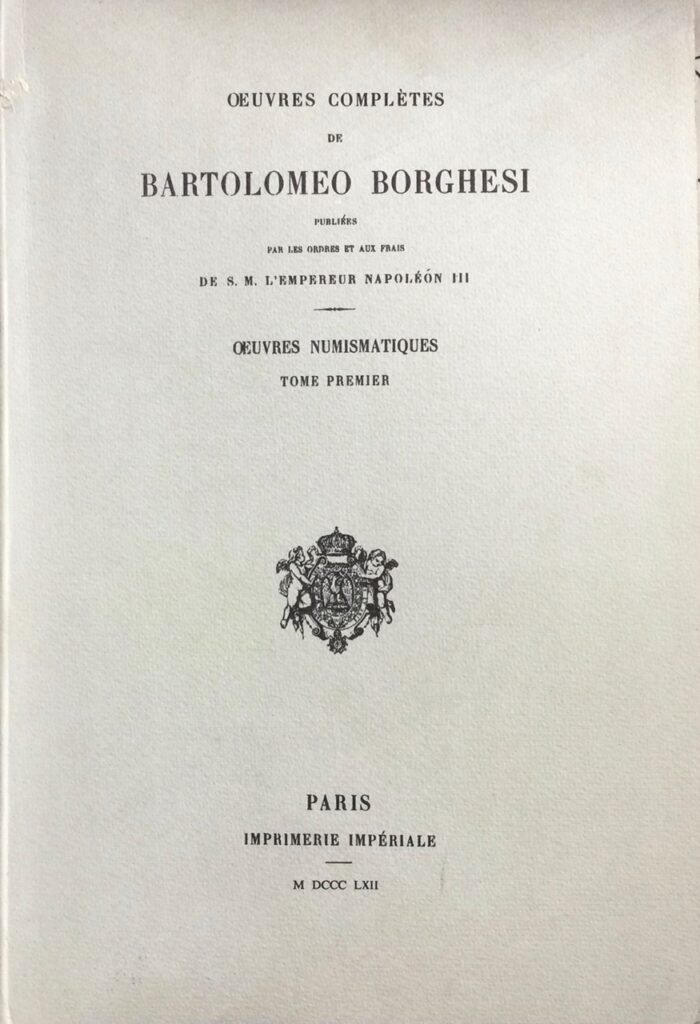 ŒUVRES COMPLÈTES

DE

BARTOLOMEO BORGHESI

PUBLIÉES

PAR LES ORDRES ET AUX FRAIS

DE S. M. L'EMPEREUR NAPOLÉON III

ŒUVRES NUMISMATIQUES

TOME PREMIER

PARIS

IMPRIMERIE IMPÉRIALE

M DCCC LXII